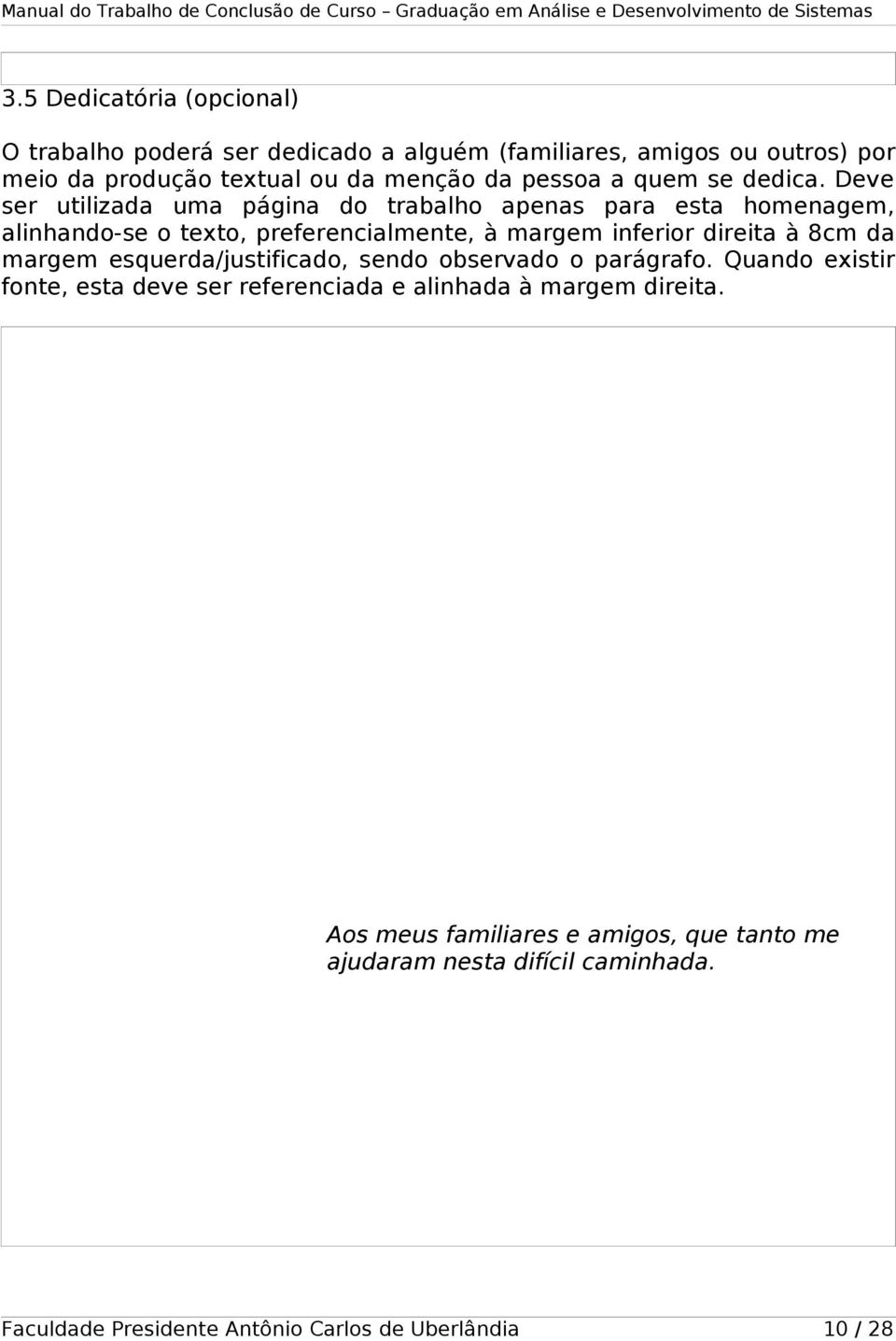 Manual do Trabalho de Conclusão de Curso – Graduação em Análise e Desenvolvimento de Sistemas

3.5 Dedicatória (opcional)

O trabalho poderá ser dedicado a alguém (familiares, amigos ou outros) por meio da produção textual ou da menção da pessoa a quem se dedica. Deve ser utilizada uma página do trabalho apenas para esta homenagem, alinhando-se o texto, preferencialmente, à margem inferior direita à 8cm da margem esquerda/justificado, sendo observado o parágrafo. Quando existir fonte, esta deve ser referenciada e alinhada à margem direita.

Aos meus familiares e amigos, que tanto me ajudaram nesta difícil caminhada.

Faculdade Presidente Antônio Carlos de Uberlândia 10 / 28